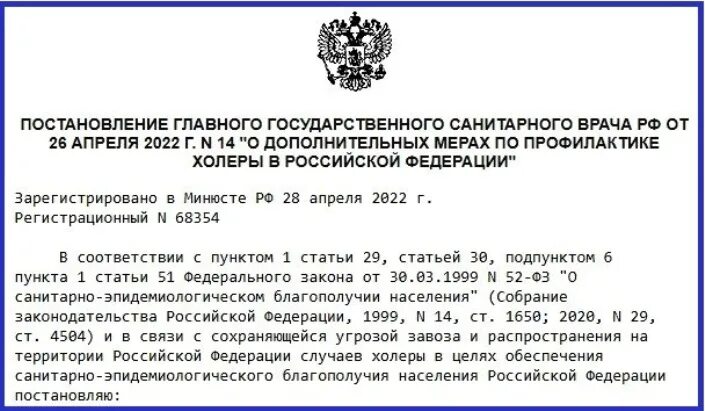 ПОСТАНОВЛЕНИЕ ГЛАВНОГО ГОСУДАРСТВЕННОГО САНИТАРНОГО ВРАЧА РФ ОТ 26 АПРЕЛЯ 2022 Г. N 14 "О ДОПОЛНИТЕЛЬНЫХ МЕРАХ ПО ПРОФИЛАКТИКЕ ХОЛЕРЫ В РОССИЙСКОЙ ФЕДЕРАЦИИ"

Зарегистрировано в Минюсте РФ 28 апреля 2022 г.
Регистрационный N 68354

В соответствии с пунктом 1 статьи 29, статьей 30, подпунктом 6 пункта 1 статьи 51 Федерального закона от 30.03.1999 N 52-ФЗ "О санитарно-эпидемиологическом благополучии населения" (Собрание законодательства Российской Федерации, 1999, N 14, ст. 1650; 2020, N 29, ст. 4504) и в связи с сохраняющейся угрозой завоза и распространения на территории Российской Федерации случаев холеры в целях обеспечения санитарно-эпидемиологического благополучия населения Российской Федерации постановляю: